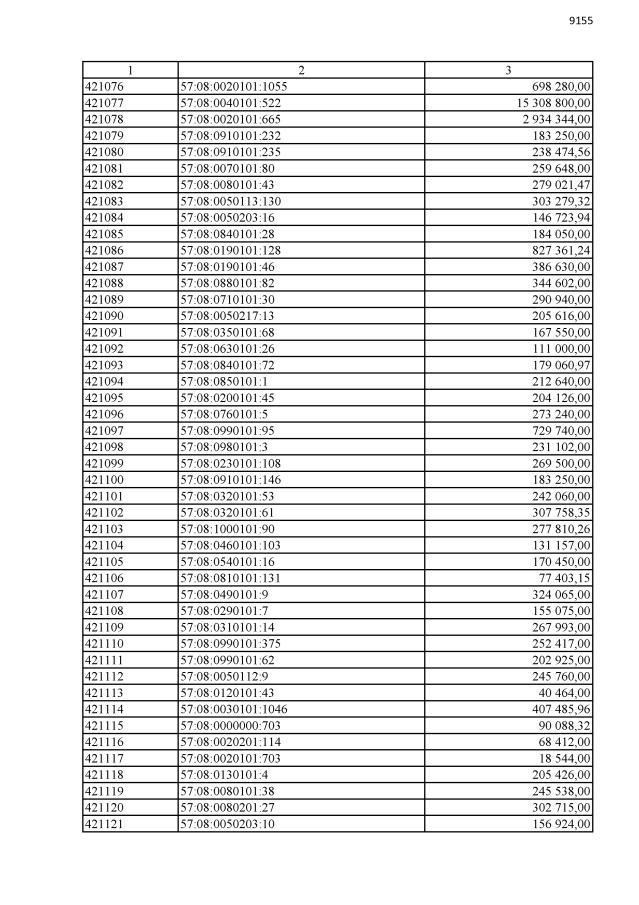 9155

| 1 | 2 | 3 |
|---|---|---|
| 421076 | 57:08:0020101:1055 | 698 280,00 |
| 421077 | 57:08:0040101:522 | 15 308 800,00 |
| 421078 | 57:08:0020101:665 | 2 934 344,00 |
| 421079 | 57:08:0910101:232 | 183 250,00 |
| 421080 | 57:08:0910101:235 | 238 474,56 |
| 421081 | 57:08:0070101:80 | 259 648,00 |
| 421082 | 57:08:0080101:43 | 279 021,47 |
| 421083 | 57:08:0050113:130 | 303 279,32 |
| 421084 | 57:08:0050203:16 | 146 723,94 |
| 421085 | 57:08:0840101:28 | 184 050,00 |
| 421086 | 57:08:0190101:128 | 827 361,24 |
| 421087 | 57:08:0190101:46 | 386 630,00 |
| 421088 | 57:08:0880101:82 | 344 602,00 |
| 421089 | 57:08:0710101:30 | 290 940,00 |
| 421090 | 57:08:0050217:13 | 205 616,00 |
| 421091 | 57:08:0350101:68 | 167 550,00 |
| 421092 | 57:08:0630101:26 | 111 000,00 |
| 421093 | 57:08:0840101:72 | 179 060,97 |
| 421094 | 57:08:0850101:1 | 212 640,00 |
| 421095 | 57:08:0200101:45 | 204 126,00 |
| 421096 | 57:08:0760101:5 | 273 240,00 |
| 421097 | 57:08:0990101:95 | 729 740,00 |
| 421098 | 57:08:0980101:3 | 231 102,00 |
| 421099 | 57:08:0230101:108 | 269 500,00 |
| 421100 | 57:08:0910101:146 | 183 250,00 |
| 421101 | 57:08:0320101:53 | 242 060,00 |
| 421102 | 57:08:0320101:61 | 307 758,35 |
| 421103 | 57:08:1000101:90 | 277 810,26 |
| 421104 | 57:08:0460101:103 | 131 157,00 |
| 421105 | 57:08:0540101:16 | 170 450,00 |
| 421106 | 57:08:0810101:131 | 77 403,15 |
| 421107 | 57:08:0490101:9 | 324 065,00 |
| 421108 | 57:08:0290101:7 | 155 075,00 |
| 421109 | 57:08:0310101:14 | 267 993,00 |
| 421110 | 57:08:0990101:375 | 252 417,00 |
| 421111 | 57:08:0990101:62 | 202 925,00 |
| 421112 | 57:08:0050112:9 | 245 760,00 |
| 421113 | 57:08:0120101:43 | 40 464,00 |
| 421114 | 57:08:0030101:1046 | 407 485,96 |
| 421115 | 57:08:0000000:703 | 90 088,32 |
| 421116 | 57:08:0020201:114 | 68 412,00 |
| 421117 | 57:08:0020101:703 | 18 544,00 |
| 421118 | 57:08:0130101:4 | 205 426,00 |
| 421119 | 57:08:0080101:38 | 245 538,00 |
| 421120 | 57:08:0080201:27 | 302 715,00 |
| 421121 | 57:08:0050203:10 | 156 924,00 |